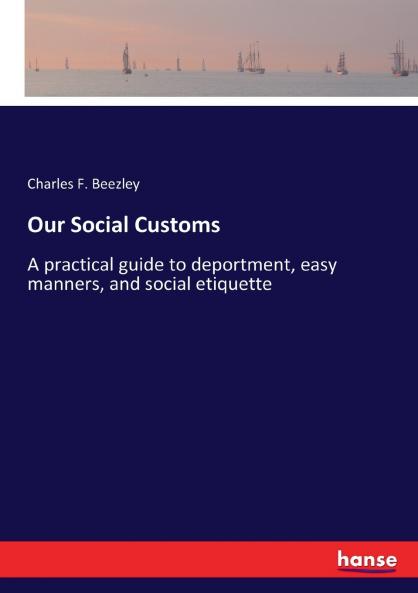 Charles F. Beezley

Our Social Customs

A practical guide to deportment, easy manners, and social etiquette

hanse